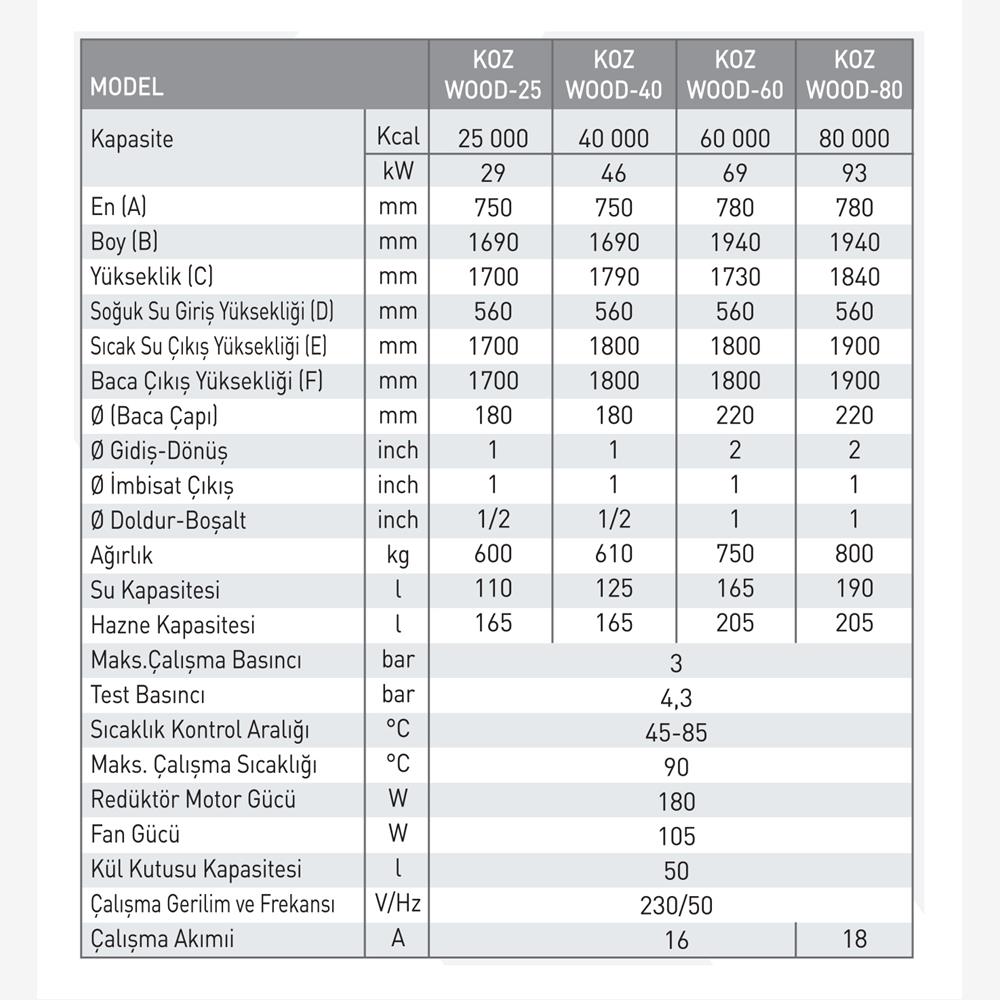 | MODEL | | KOZ WOOD-25 | KOZ WOOD-40 | KOZ WOOD-60 | KOZ WOOD-80 |
|---|---|---|---|---|---|
| Kapasite | Kcal | 25 000 | 40 000 | 60 000 | 80 000 |
| | kW | 29 | 46 | 69 | 93 |
| En (A) | mm | 750 | 750 | 780 | 780 |
| Boy (B) | mm | 1690 | 1690 | 1940 | 1940 |
| Yükseklik (C) | mm | 1700 | 1790 | 1730 | 1840 |
| Soğuk Su Giriş Yüksekliği (D) | mm | 560 | 560 | 560 | 560 |
| Sıcak Su Çıkış Yüksekliği (E) | mm | 1700 | 1800 | 1800 | 1900 |
| Baca Çıkış Yüksekliği (F) | mm | 1700 | 1800 | 1800 | 1900 |
| Ø (Baca Çapı) | mm | 180 | 180 | 220 | 220 |
| Ø Gidiş-Dönüş | inch | 1 | 1 | 2 | 2 |
| Ø İmbisat Çıkış | inch | 1 | 1 | 1 | 1 |
| Ø Doldur-Boşalt | inch | 1/2 | 1/2 | 1 | 1 |
| Ağırlık | kg | 600 | 610 | 750 | 800 |
| Su Kapasitesi | l | 110 | 125 | 165 | 190 |
| Hazne Kapasitesi | l | 165 | 165 | 205 | 205 |
| Maks.Çalışma Basıncı | bar | 3 | | | |
| Test Basıncı | bar | 4,3 | | | |
| Sıcaklık Kontrol Aralığı | °C | 45-85 | | | |
| Maks. Çalışma Sıcaklığı | °C | 90 | | | |
| Redüktör Motor Gücü | W | 180 | | | |
| Fan Gücü | W | 105 | | | |
| Kül Kutusu Kapasitesi | l | 50 | | | |
| Çalışma Gerilim ve Frekansı | V/Hz | 230/50 | | | |
| Çalışma Akımii | A | 16 | | | 18 |